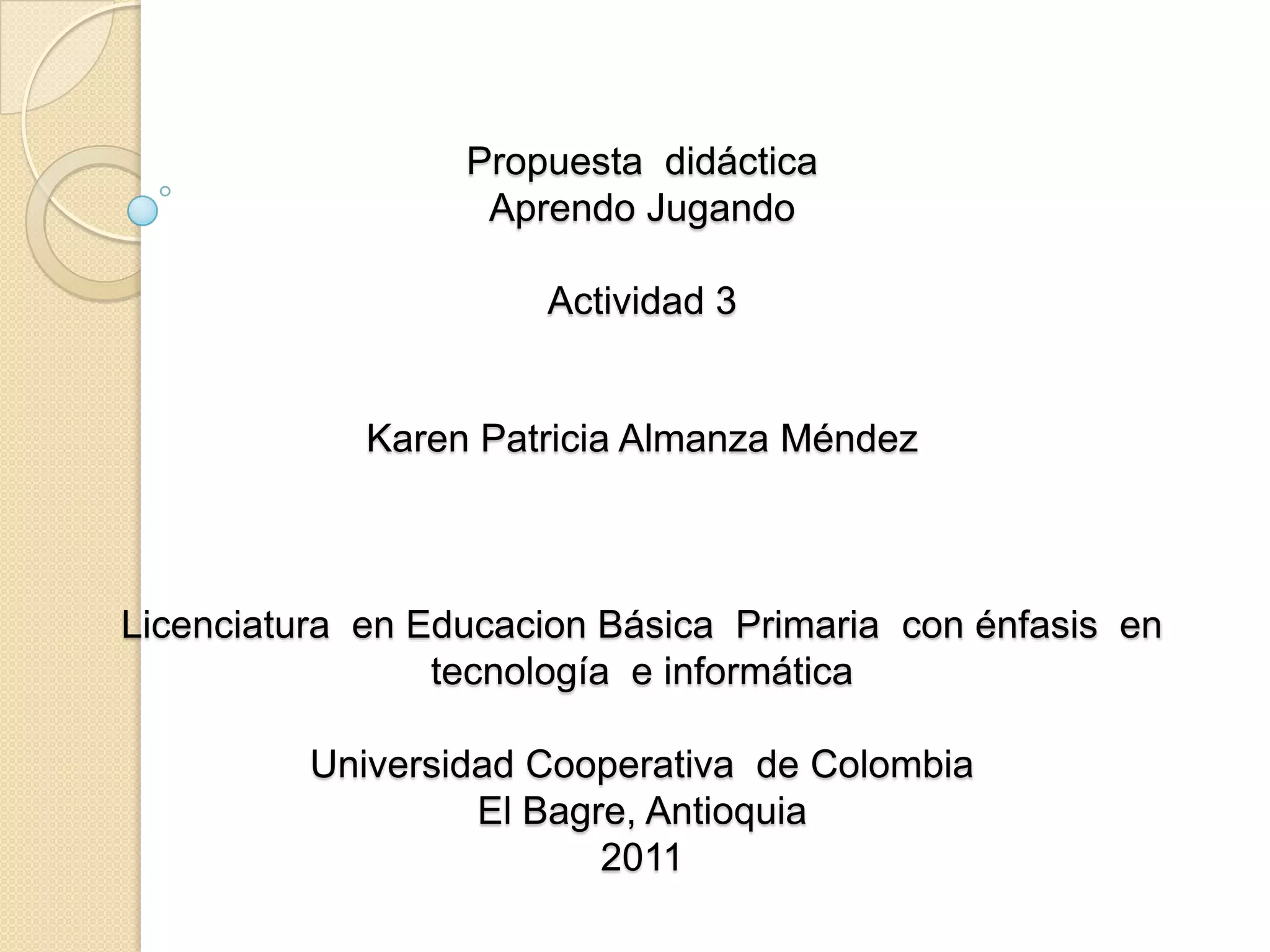 Propuesta didáctica
Aprendo Jugando

Actividad 3

Karen Patricia Almanza Méndez

Licenciatura en Educacion Básica Primaria con énfasis en tecnología e informática

Universidad Cooperativa de Colombia
El Bagre, Antioquia
2011